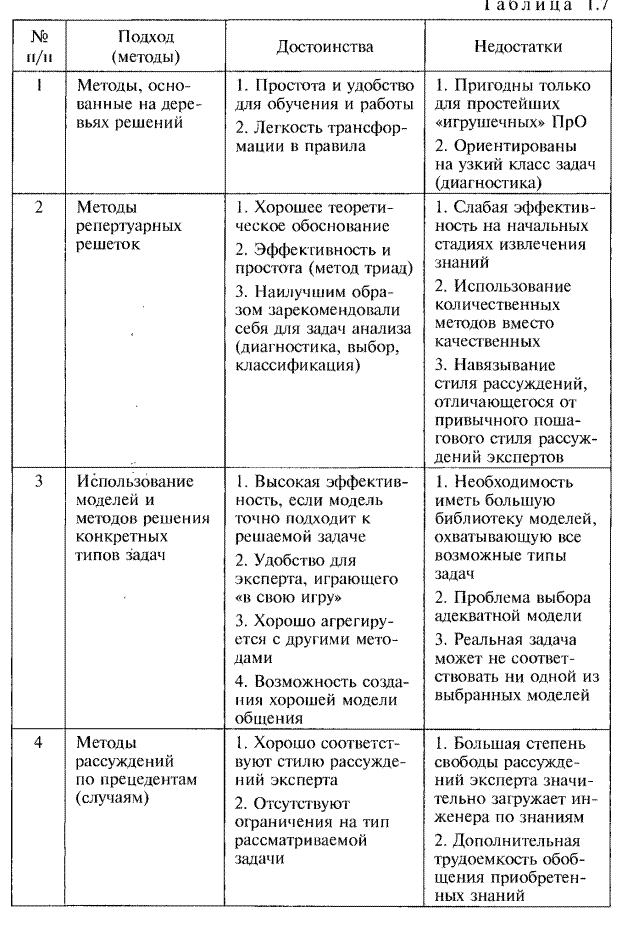 Таблица 1.7

| № п/п | Подход (методы) | Достоинства | Недостатки |
|---|---|---|---|
| 1 | Методы, основанные на деревьях решений | 1. Простота и удобство для обучения и работы 2. Легкость трансформации в правила | 1. Пригодны только для простейших «игрушечных» ПрО 2. Ориентированы на узкий класс задач (диагностика) |
| 2 | Методы репертуарных решеток | 1. Хорошее теоретическое обоснование 2. Эффективность и простота (метод триад) 3. Наилучшим образом зарекомендовали себя для задач анализа (диагностика, выбор, классификация) | 1. Слабая эффективность на начальных стадиях извлечения знаний 2. Использование количественных методов вместо качественных 3. Навязывание стиля рассуждений, отличающегося от привычного пошагового стиля рассуждений экспертов |
| 3 | Использование моделей и методов решения конкретных типов задач | 1. Высокая эффективность, если модель точно подходит к решаемой задаче 2. Удобство для эксперта, играющего «в свою игру» 3. Хорошо агрегируется с другими методами 4. Возможность создания хорошей модели общения | 1. Необходимость иметь большую библиотеку моделей, охватывающую все возможные типы задач 2. Проблема выбора адекватной модели 3. Реальная задача может не соответствовать ни одной из выбранных моделей |
| 4 | Методы рассуждений по прецедентам (случаям) | 1. Хорошо соответствуют стилю рассуждений эксперта 2. Отсутствуют ограничения на тип рассматриваемой задачи | 1. Большая степень свободы рассуждений эксперта значительно загружает инженера по знаниям 2. Дополнительная трудоемкость обобщения приобретенных знаний |